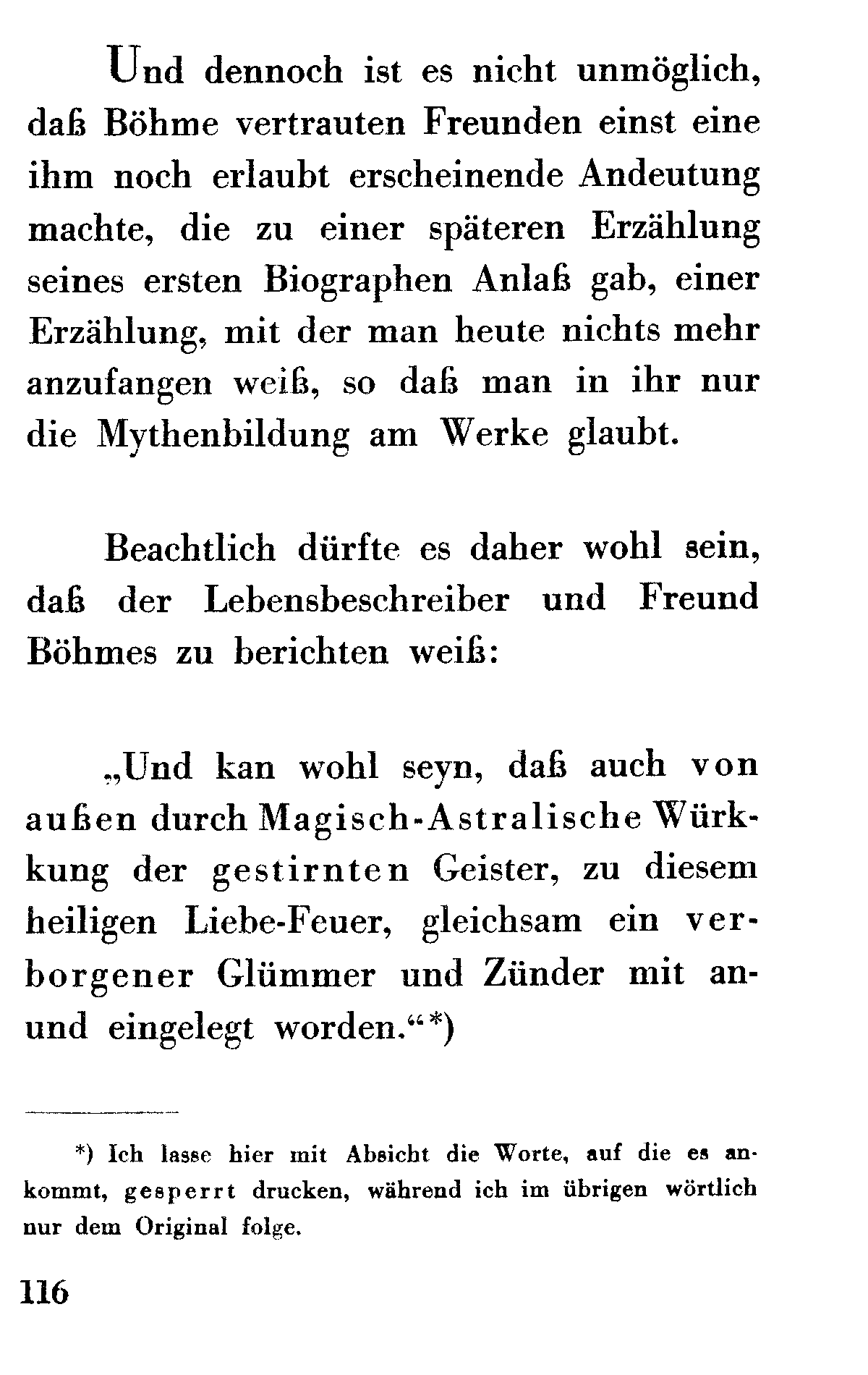 Und dennoch ist es nicht unmöglich, daß Böhme vertrauten Freunden einst eine ihm noch erlaubt erscheinende Andeutung machte, die zu einer späteren Erzählung seines ersten Biographen Anlaß gab, einer Erzählung, mit der man heute nichts mehr anzufangen weiß, so daß man in ihr nur die Mythenbildung am Werke glaubt.

Beachtlich dürfte es daher wohl sein, daß der Lebensbeschreiber und Freund Böhmes zu berichten weiß:

„Und kan wohl seyn, daß auch von außen durch Magisch-Astralische Würkkung der gestirnten Geister, zu diesem heiligen Liebe-Feuer, gleichsam ein verborgener Glümmer und Zünder mit an- und eingelegt worden.“*)

*) Ich lasse hier mit Absicht die Worte, auf die es ankommt, gesperrt drucken, während ich im übrigen wörtlich nur dem Original folge.

116